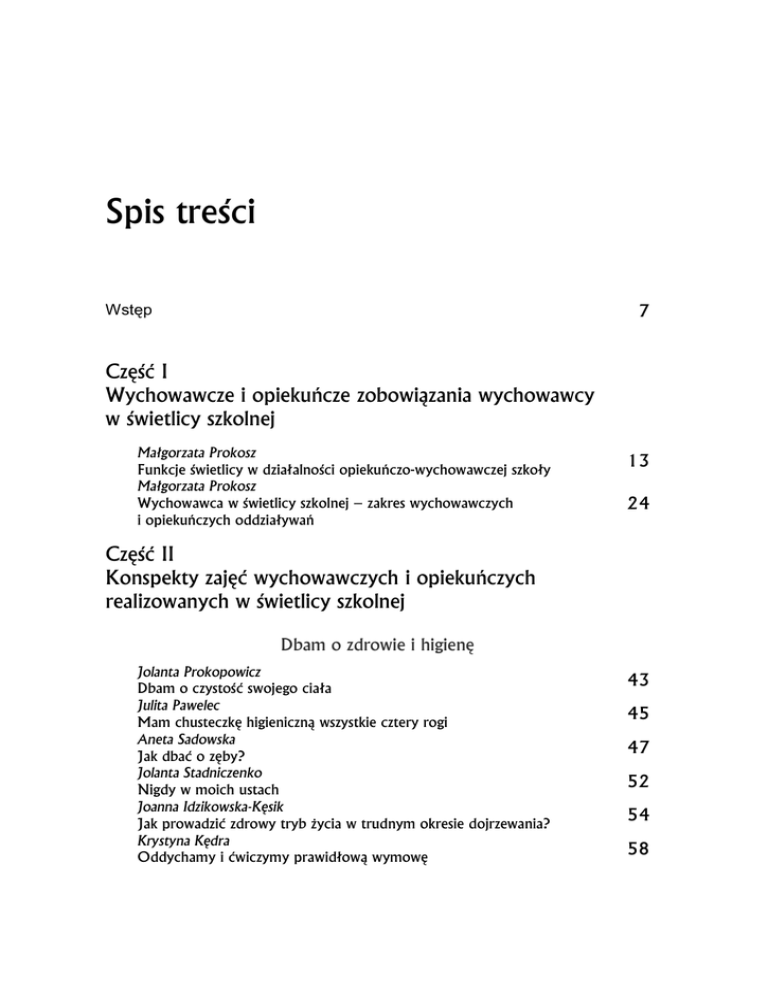 Spis treści

Wstęp 7

Część I
Wychowawcze i opiekuńcze zobowiązania wychowawcy w świetlicy szkolnej

Małgorzata Prokosz
Funkcje świetlicy w działalności opiekuńczo-wychowawczej szkoły 13

Małgorzata Prokosz
Wychowawca w świetlicy szkolnej – zakres wychowawczych i opiekuńczych oddziaływań 24

Część II
Konspekty zajęć wychowawczych i opiekuńczych realizowanych w świetlicy szkolnej

Dbam o zdrowie i higienę

Jolanta Prokopowicz
Dbam o czystość swojego ciała 43

Julita Pawelec
Mam chusteczkę higieniczną wszystkie cztery rogi 45

Aneta Sadowska
Jak dbać o zęby? 47

Jolanta Stadniczenko
Nigdy w moich ustach 52

Joanna Idzikowska-Kęsik
Jak prowadzić zdrowy tryb życia w trudnym okresie dojrzewania? 54

Krystyna Kędra
Oddychamy i ćwiczymy prawidłową wymowę 58